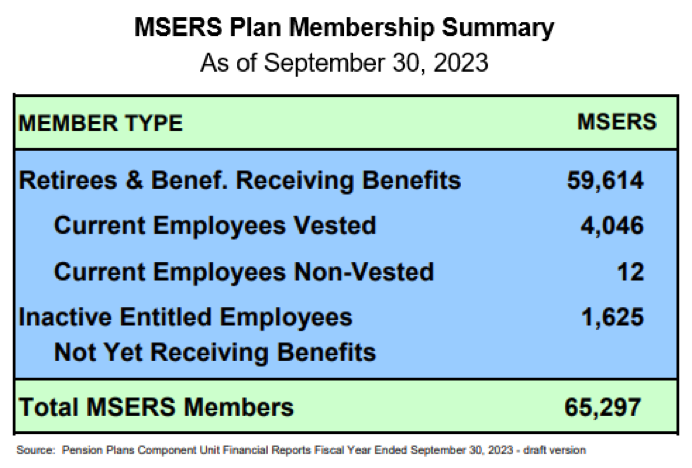 MSERS Plan Membership Summary
As of September 30, 2023

| MEMBER TYPE | MSERS |
|---|---|
| Retirees & Benef. Receiving Benefits | 59,614 |
| Current Employees Vested | 4,046 |
| Current Employees Non-Vested | 12 |
| Inactive Entitled Employees Not Yet Receiving Benefits | 1,625 |
| Total MSERS Members | 65,297 |

Source: Pension Plans Component Unit Financial Reports Fiscal Year Ended September 30, 2023 - draft version